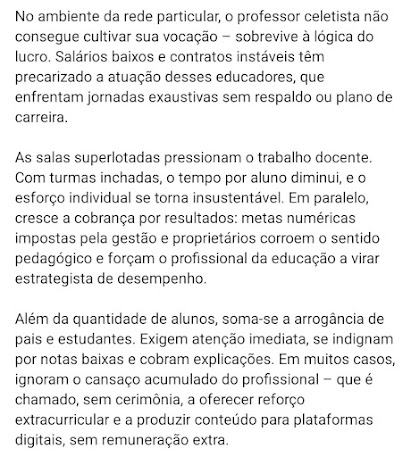 No ambiente da rede particular, o professor celetista não consegue cultivar sua vocação – sobrevive à lógica do lucro. Salários baixos e contratos instáveis têm precarizado a atuação desses educadores, que enfrentam jornadas exaustivas sem respaldo ou plano de carreira.

As salas superlotadas pressionam o trabalho docente. Com turmas inchadas, o tempo por aluno diminui, e o esforço individual se torna insustentável. Em paralelo, cresce a cobrança por resultados: metas numéricas impostas pela gestão e proprietários corroem o sentido pedagógico e forçam o profissional da educação a virar estrategista de desempenho.

Além da quantidade de alunos, soma-se a arrogância de pais e estudantes. Exigem atenção imediata, se indignam por notas baixas e cobram explicações. Em muitos casos, ignoram o cansaço acumulado do profissional – que é chamado, sem cerimônia, a oferecer reforço extracurricular e a produzir conteúdo para plataformas digitais, sem remuneração extra.